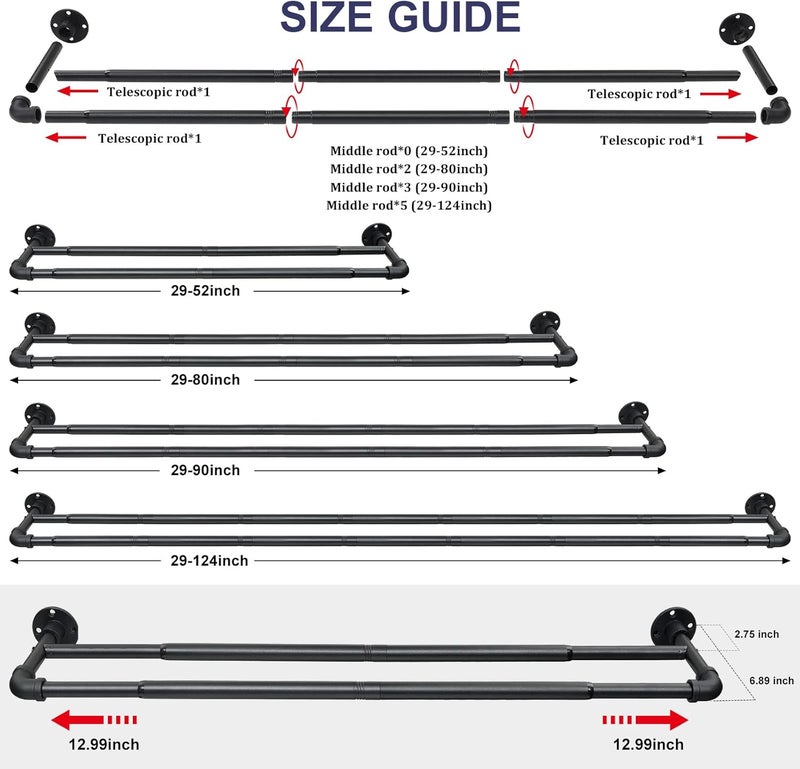 SIZE GUIDE

Telescopic rod*1

Telescopic rod*1

Telescopic rod*1

Telescopic rod*1

Middle rod*0 (29-52inch)
Middle rod*2 (29-80inch)
Middle rod*3 (29-90inch)
Middle rod*5 (29-124inch)

29-52inch

29-80inch

29-90inch

29-124inch

2.75 inch

6.89 inch

12.99inch

12.99inch